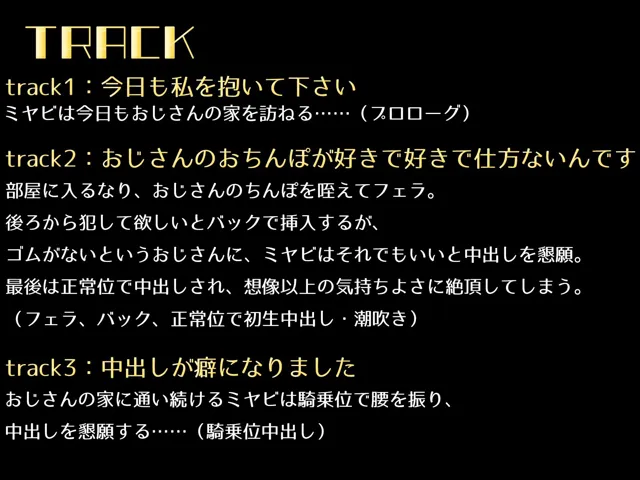 TRACK

track1：今日も私を抱いて下さい
ミヤビは今日もおじさんの家を訪ねる……（プロローグ）

track2：おじさんのおちんぽが好きで好きで仕方ないんです
部屋に入るなり、おじさんのちんぽを咥えてフェラ。
後ろから犯して欲しいとバックで挿入するが、
ゴムがないというおじさんに、ミヤビはそれでもいいと中出しを懇願。
最後は正常位で中出しされ、想像以上の気持ちよさに絶頂してしまう。
（フェラ、バック、正常位で初生中出し・潮吹き）

track3：中出しが癖になりました
おじさんの家に通い続けるミヤビは騎乗位で腰を振り、
中出しを懇願する……（騎乗位中出し）